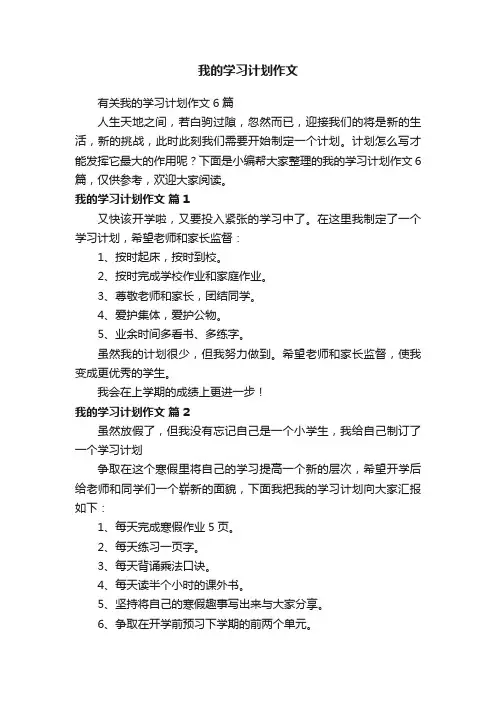 我的学习计划作文

有关我的学习计划作文6篇

人生天地之间，若白驹过隙，忽然而已，迎接我们的将是新的生活，新的挑战，此时此刻我们需要开始制定一个计划。计划怎么写才能发挥它最大的作用呢？下面是小编帮大家整理的我的学习计划作文6篇，仅供参考，欢迎大家阅读。

我的学习计划作文 篇1

又快该开学啦，又要投入紧张的学习中了。在这里我制定了一个学习计划，希望老师和家长监督：

1、按时起床，按时到校。

2、按时完成学校作业和家庭作业。

3、尊敬老师和家长，团结同学。

4、爱护集体，爱护公物。

5、业余时间多看书、多练字。

虽然我的计划很少，但我努力做到。希望老师和家长监督，使我变成更优秀的学生。

我会在上学期的成绩上更进一步！

我的学习计划作文 篇2

虽然放假了，但我没有忘记自己是一个小学生，我给自己制订了一个学习计划

争取在这个寒假里将自己的学习提高一个新的层次，希望开学后给老师和同学们一个崭新的面貌，下面我把我的学习计划向大家汇报如下：

1、每天完成寒假作业5页。

2、每天练习一页字。

3、每天背诵乘法口诀。

4、每天读半个小时的课外书。

5、坚持将自己的寒假趣事写出来与大家分享。

6、争取在开学前预习下学期的前两个单元。